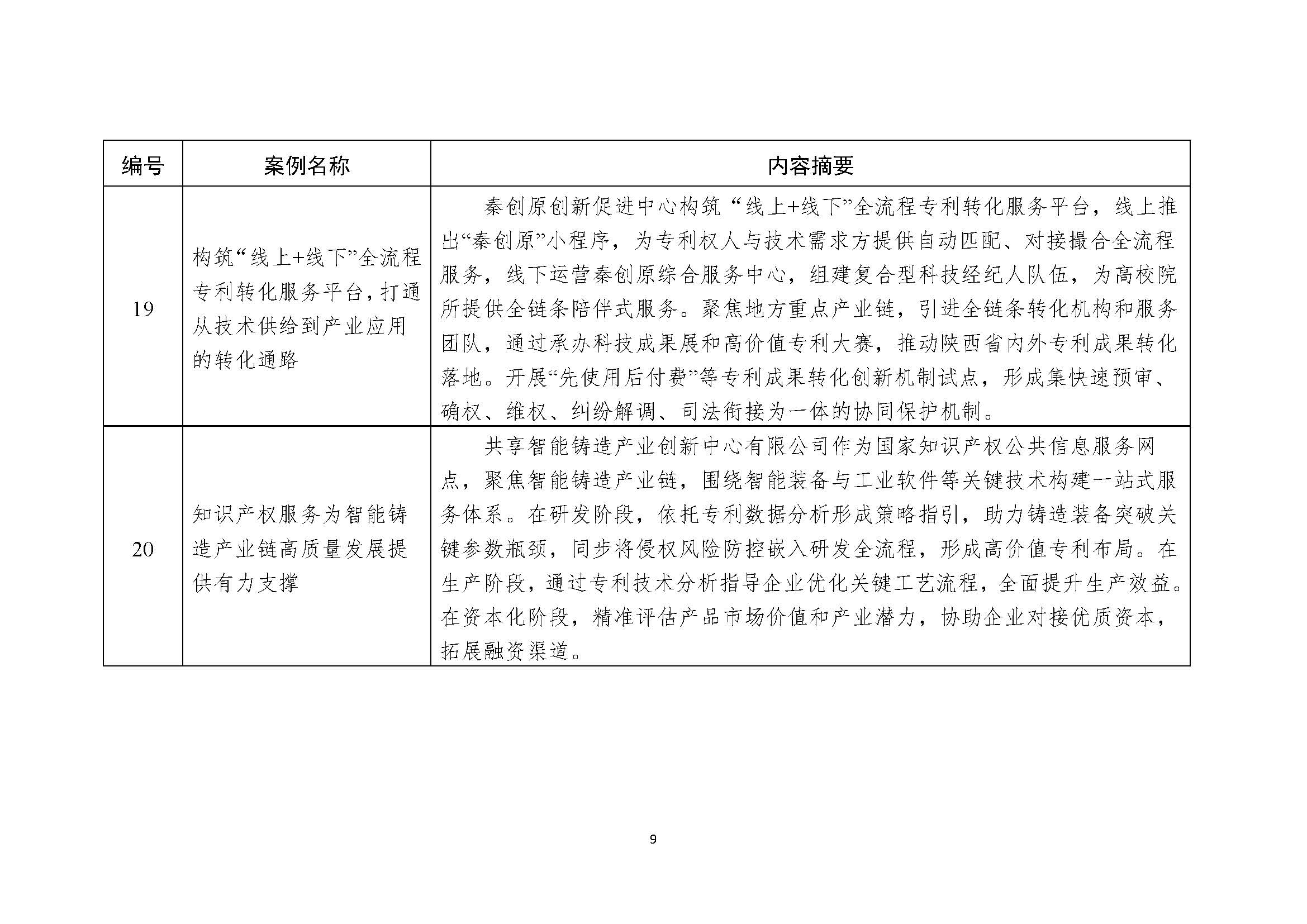 | 编号 | 案例名称 | 内容摘要 |
|---|---|---|
| 19 | 构筑“线上+线下”全流程专利转化服务平台，打通从技术供给到产业应用的转化通路 | 秦创原创新促进中心构筑“线上+线下”全流程专利转化服务平台，线上推出“秦创原”小程序，为专利权人与技术需求方提供自动匹配、对接撮合全流程服务，线下运营秦创原综合服务中心，组建复合型科技经纪人队伍，为高校院所提供全链条陪伴式服务。聚焦地方重点产业链，引进全链条转化机构和服务团队，通过承办科技成果展和高价值专利大赛，推动陕西省内外专利成果转化落地。开展“先使用后付费”等专利成果转化创新机制试点，形成集快速预审、确权、维权、纠纷解调、司法衔接为一体的协同保护机制。 |
| 20 | 知识产权服务为智能铸造产业链高质量发展提供有力支撑 | 共享智能铸造产业创新中心有限公司作为国家知识产权公共信息服务网点，聚焦智能铸造产业链，围绕智能装备与工业软件等关键技术构建一站式服务体系。在研发阶段，依托专利数据分析形成策略指引，助力铸造装备突破关键参数瓶颈，同步将侵权风险防控嵌入研发全流程，形成高价值专利布局。在生产阶段，通过专利技术分析指导企业优化关键工艺流程，全面提升生产效益。在资本化阶段，精准评估产品市场价值和产业潜力，协助企业对接优质资本，拓展融资渠道。 |

9